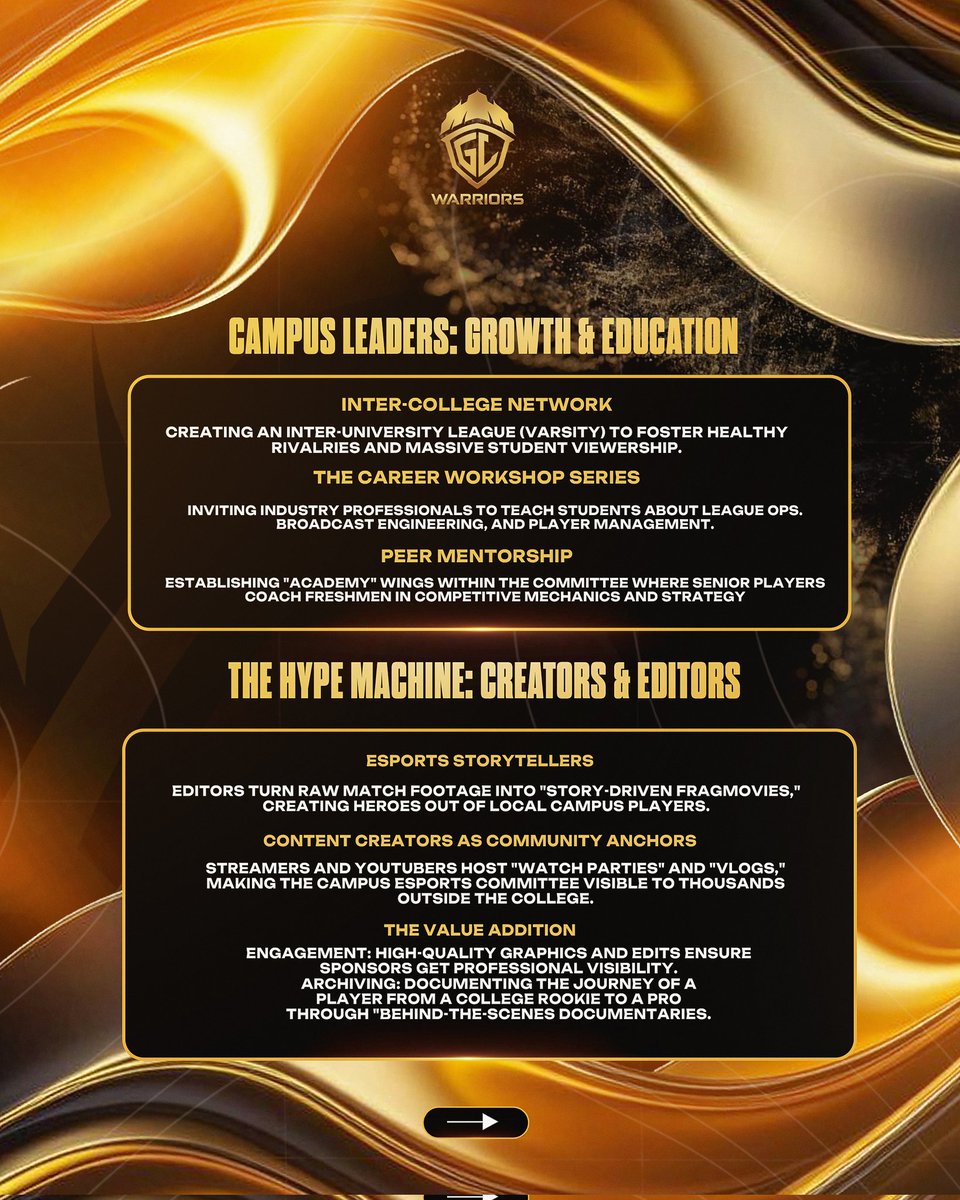 GC
WARRIORS

CAMPUS LEADERS: GROWTH & EDUCATION

INTER-COLLEGE NETWORK

CREATING AN INTER-UNIVERSITY LEAGUE (VARSITY) TO FOSTER HEALTHY RIVALRIES AND MASSIVE STUDENT VIEWERSHIP.

THE CAREER WORKSHOP SERIES

INVITING INDUSTRY PROFESSIONALS TO TEACH STUDENTS ABOUT LEAGUE OPS. BROADCAST ENGINEERING, AND PLAYER MANAGEMENT.

PEER MENTORSHIP

ESTABLISHING "ACADEMY" WINGS WITHIN THE COMMITTEE WHERE SENIOR PLAYERS COACH FRESHMEN IN COMPETITIVE MECHANICS AND STRATEGY

THE HYPE MACHINE: CREATORS & EDITORS

ESPORTS STORYTELLERS

EDITORS TURN RAW MATCH FOOTAGE INTO "STORY-DRIVEN FRAGMOVIES," CREATING HEROES OUT OF LOCAL CAMPUS PLAYERS.

CONTENT CREATORS AS COMMUNITY ANCHORS

STREAMERS AND YOUTUBERS HOST "WATCH PARTIES" AND "VLOGS," MAKING THE CAMPUS ESPORTS COMMITTEE VISIBLE TO THOUSANDS OUTSIDE THE COLLEGE.

THE VALUE ADDITION

ENGAGEMENT: HIGH-QUALITY GRAPHICS AND EDITS ENSURE SPONSORS GET PROFESSIONAL VISIBILITY.
ARCHIVING: DOCUMENTING THE JOURNEY OF A PLAYER FROM A COLLEGE ROOKIE TO A PRO THROUGH "BEHIND-THE-SCENES DOCUMENTARIES.